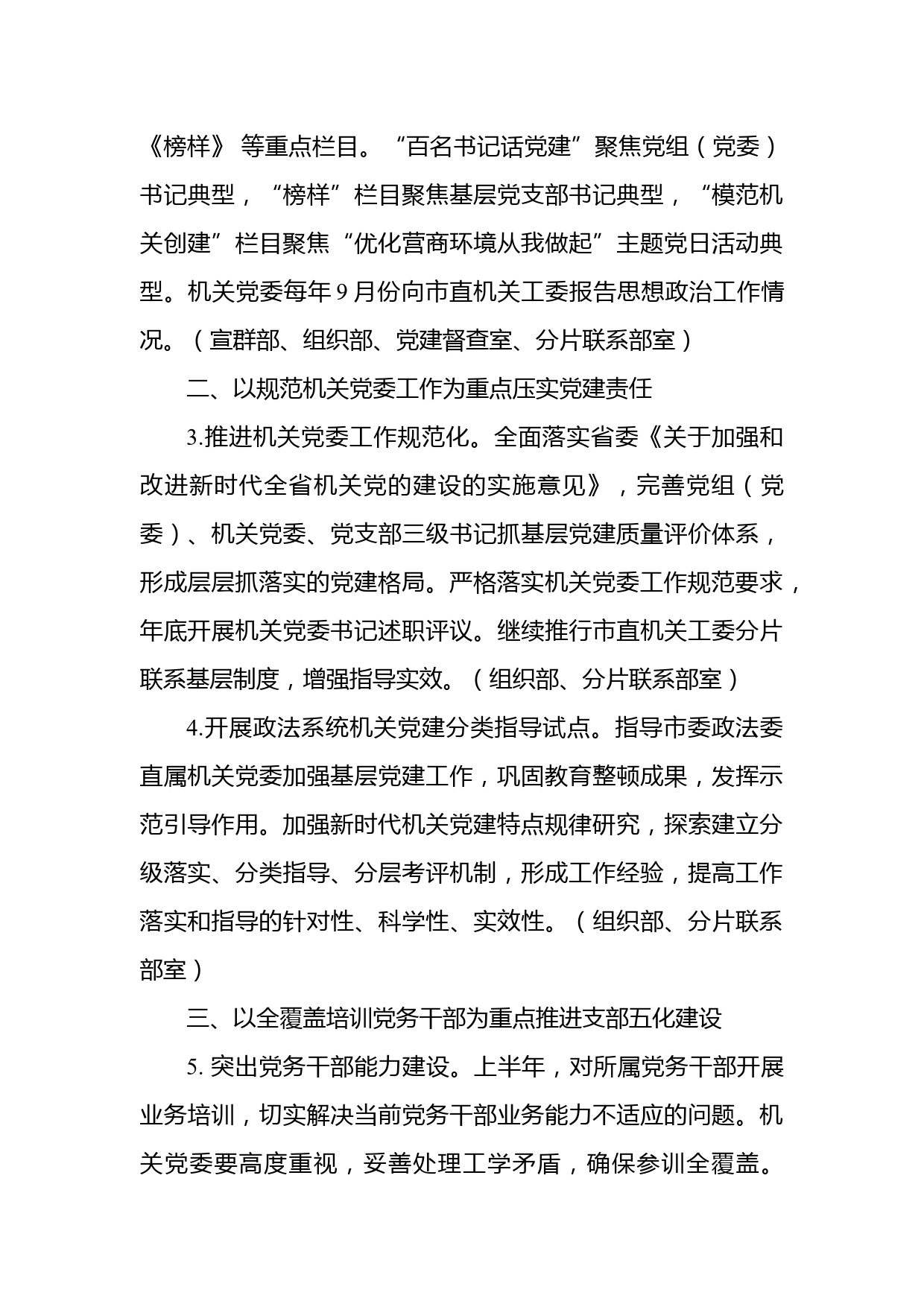 《榜样》等重点栏目。“百名书记话党建”聚焦党组（党委）书记典型，“榜样”栏目聚焦基层党支部书记典型，“模范机关创建”栏目聚焦“优化营商环境从我做起”主题党日活动典型。机关党委每年9月份向市直机关工委报告思想政治工作情况。（宣群部、组织部、党建督查室、分片联系部室）

二、以规范机关党委工作为重点压实党建责任

3.推进机关党委工作规范化。全面落实省委《关于加强和改进新时代全省机关党的建设的实施意见》，完善党组（党委）、机关党委、党支部三级书记抓基层党建质量评价体系，形成层层抓落实的党建格局。严格落实机关党委工作规范要求，年底开展机关党委书记述职评议。继续推行市直机关工委分片联系基层制度，增强指导实效。（组织部、分片联系部室）

4.开展政法系统机关党建分类指导试点。指导市委政法委直属机关党委加强基层党建工作，巩固教育整顿成果，发挥示范引导作用。加强新时代机关党建特点规律研究，探索建立分级落实、分类指导、分层考评机制，形成工作经验，提高工作落实和指导的针对性、科学性、实效性。（组织部、分片联系部室）

三、以全覆盖培训党务干部为重点推进支部五化建设

5. 突出党务干部能力建设。上半年，对所属党务干部开展业务培训，切实解决当前党务干部业务能力不适应的问题。机关党委要高度重视，妥善处理工学矛盾，确保参训全覆盖。